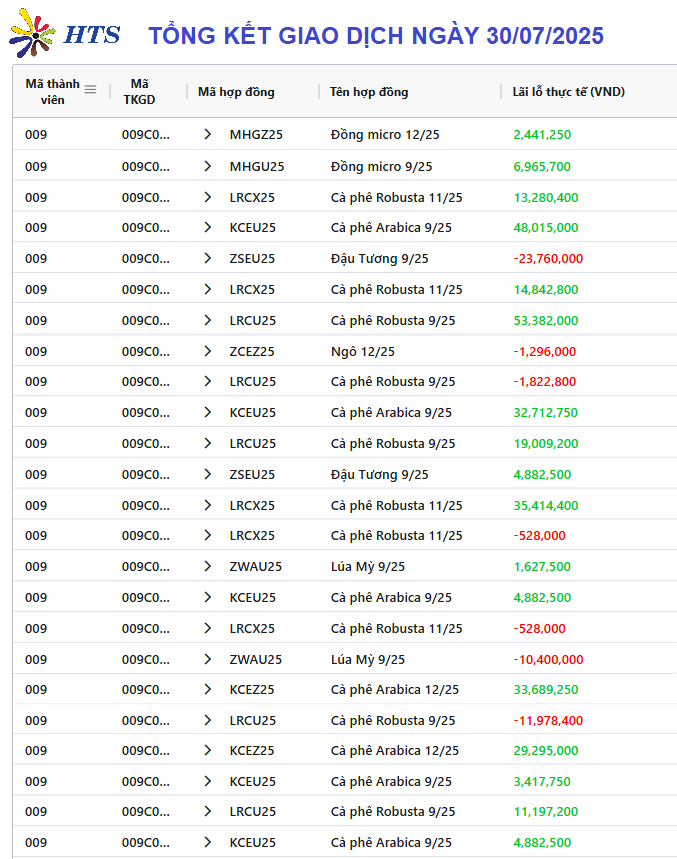 HTS TỔNG KẾT GIAO DỊCH NGÀY 30/07/2025

| Mã thành viên | Mã TKGD | Mã hợp đồng | Tên hợp đồng | Lãi lỗ thực tế (VND) |
|---|---|---|---|---|
| 009 | 009C0... | MHGZ25 | Đồng micro 12/25 | 2,441,250 |
| 009 | 009C0... | MHGU25 | Đồng micro 9/25 | 6,965,700 |
| 009 | 009C0... | LRCX25 | Cà phê Robusta 11/25 | 13,280,400 |
| 009 | 009C0... | KCEU25 | Cà phê Arabica 9/25 | 48,015,000 |
| 009 | 009C0... | ZSEU25 | Đậu Tương 9/25 | -23,760,000 |
| 009 | 009C0... | LRCX25 | Cà phê Robusta 11/25 | 14,842,800 |
| 009 | 009C0... | LRCU25 | Cà phê Robusta 9/25 | 53,382,000 |
| 009 | 009C0... | ZCEZ25 | Ngô 12/25 | -1,296,000 |
| 009 | 009C0... | LRCU25 | Cà phê Robusta 9/25 | -1,822,800 |
| 009 | 009C0... | KCEU25 | Cà phê Arabica 9/25 | 32,712,750 |
| 009 | 009C0... | LRCU25 | Cà phê Robusta 9/25 | 19,009,200 |
| 009 | 009C0... | ZSEU25 | Đậu Tương 9/25 | 4,882,500 |
| 009 | 009C0... | LRCX25 | Cà phê Robusta 11/25 | 35,414,400 |
| 009 | 009C0... | LRCX25 | Cà phê Robusta 11/25 | -528,000 |
| 009 | 009C0... | ZWAU25 | Lúa Mỳ 9/25 | 1,627,500 |
| 009 | 009C0... | KCEU25 | Cà phê Arabica 9/25 | 4,882,500 |
| 009 | 009C0... | LRCX25 | Cà phê Robusta 11/25 | -528,000 |
| 009 | 009C0... | ZWAU25 | Lúa Mỳ 9/25 | -10,400,000 |
| 009 | 009C0... | KCEZ25 | Cà phê Arabica 12/25 | 33,689,250 |
| 009 | 009C0... | LRCU25 | Cà phê Robusta 9/25 | -11,978,400 |
| 009 | 009C0... | KCEZ25 | Cà phê Arabica 12/25 | 29,295,000 |
| 009 | 009C0... | KCEU25 | Cà phê Arabica 9/25 | 3,417,750 |
| 009 | 009C0... | LRCU25 | Cà phê Robusta 9/25 | 11,197,200 |
| 009 | 009C0... | KCEU25 | Cà phê Arabica 9/25 | 4,882,500 |